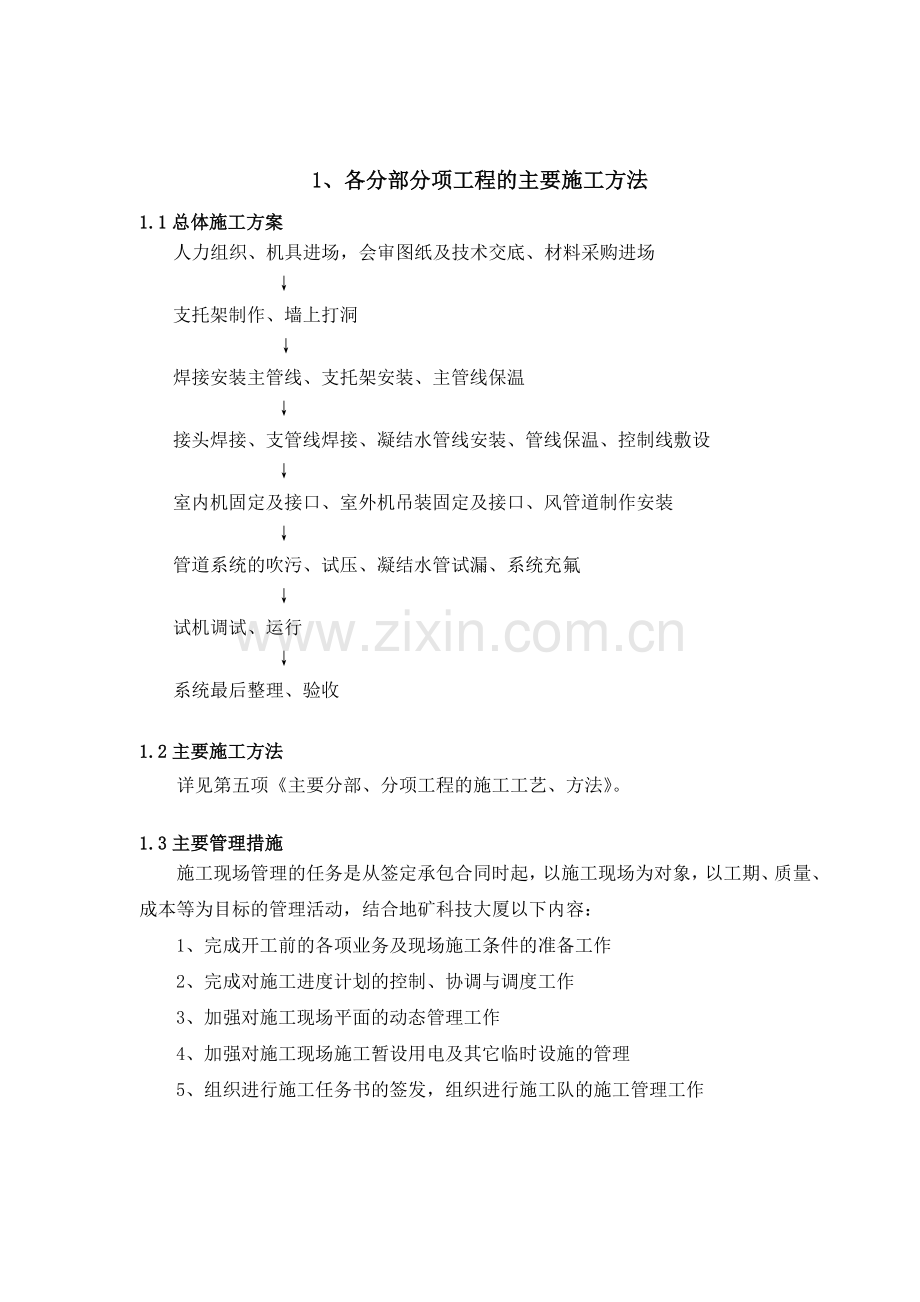 1、各分部分项工程的主要施工方法

1.1总体施工方案

人力组织、机具进场，会审图纸及技术交底、材料采购进场

↓

支托架制作、墙上打洞

↓

焊接安装主管线、支托架安装、主管线保温

↓

接头焊接、支管线焊接、凝结水管线安装、管线保温、控制线敷设

↓

室内机固定及接口、室外机吊装固定及接口、风管道制作安装

↓

管道系统的吹污、试压、凝结水管试漏、系统充氟

↓

试机调试、运行

↓

系统最后整理、验收

1.2主要施工方法

详见第五项《主要分部、分项工程的施工工艺、方法》。

1.3主要管理措施

施工现场管理的任务是从签定承包合同时起，以施工现场为对象，以工期、质量、成本等为目标的管理活动，结合地矿科技大厦以下内容：

1、完成开工前的各项业务及现场施工条件的准备工作

2、完成对施工进度计划的控制、协调与调度工作

3、加强对施工现场平面的动态管理工作

4、加强对施工现场施工暂设用电及其它临时设施的管理

5、组织进行施工任务书的签发，组织进行施工队的施工管理工作

www.zixin.com.cn